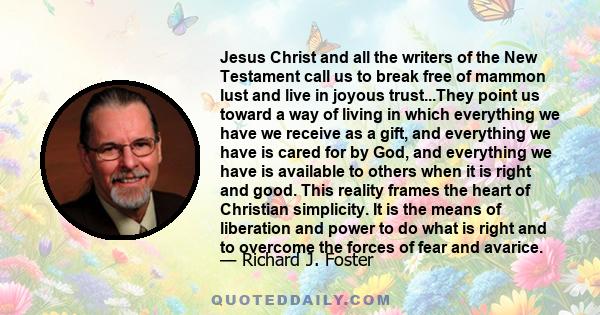 Jesus Christ and all the writers of the New Testament call us to break free of mammon lust and live in joyous trust...They point us toward a way of living in which everything we have we receive as a gift, and everything we have is cared for by God, and everything we have is available to others when it is right and good. This reality frames the heart of Christian simplicity. It is the means of liberation and power to do what is right and to overcome the forces of fear and avarice.
— Richard J. Foster

QUOTEDDAILY.COM